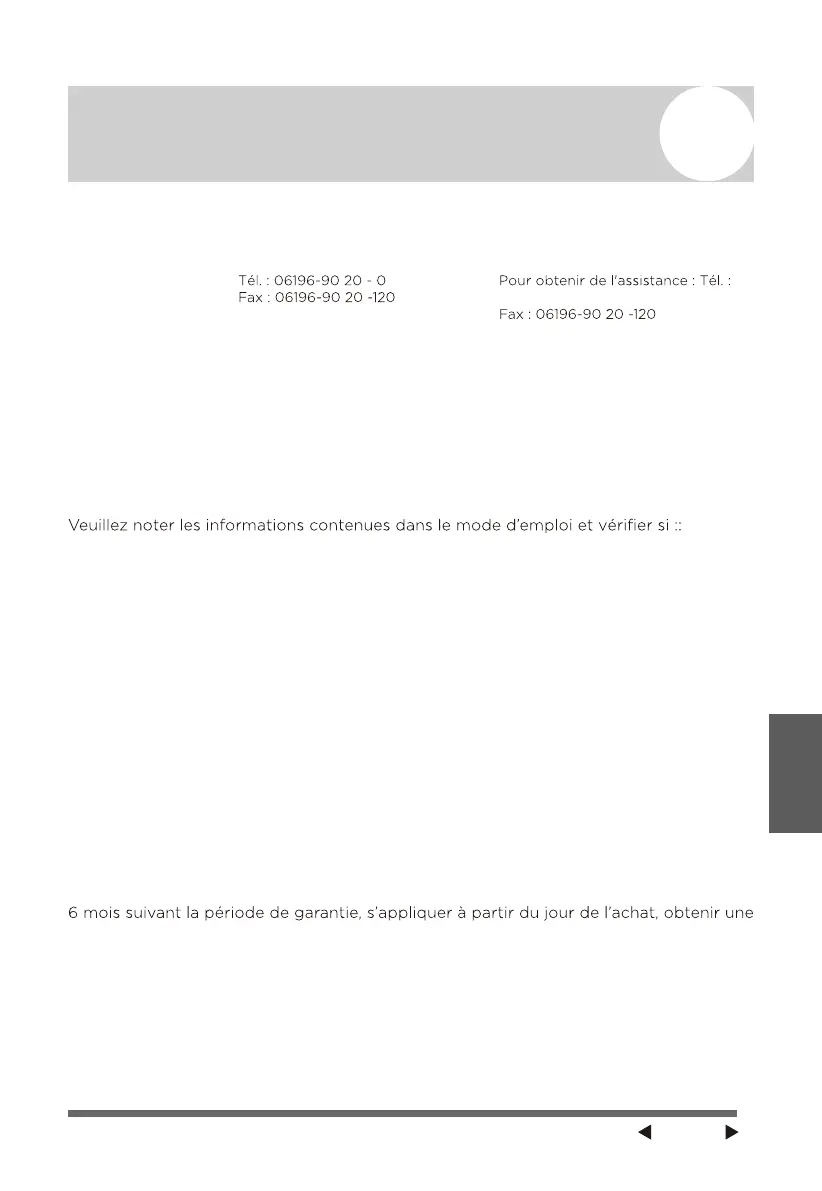 Tél. : 06196-90 20 - 0
Fax : 06196-90 20 -120

Pour obtenir de l'assistance : Tél. :

Fax : 06196-90 20 -120

Veuillez noter les informations contenues dans le mode d'emploi et vérifier si ::

6 mois suivant la période de garantie, s'appliquer à partir du jour de l'achat, obtenir une